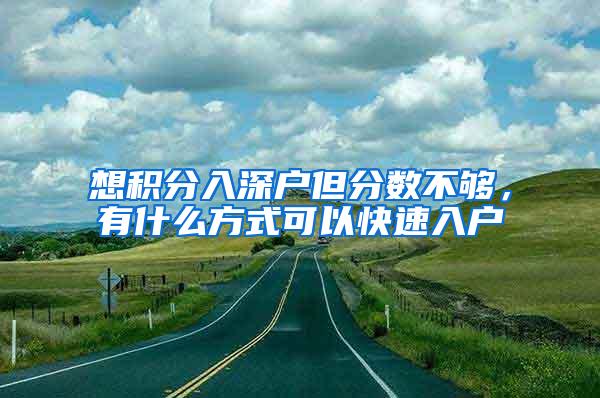 想积分入深户但分数不够，有什么方式可以快速入户